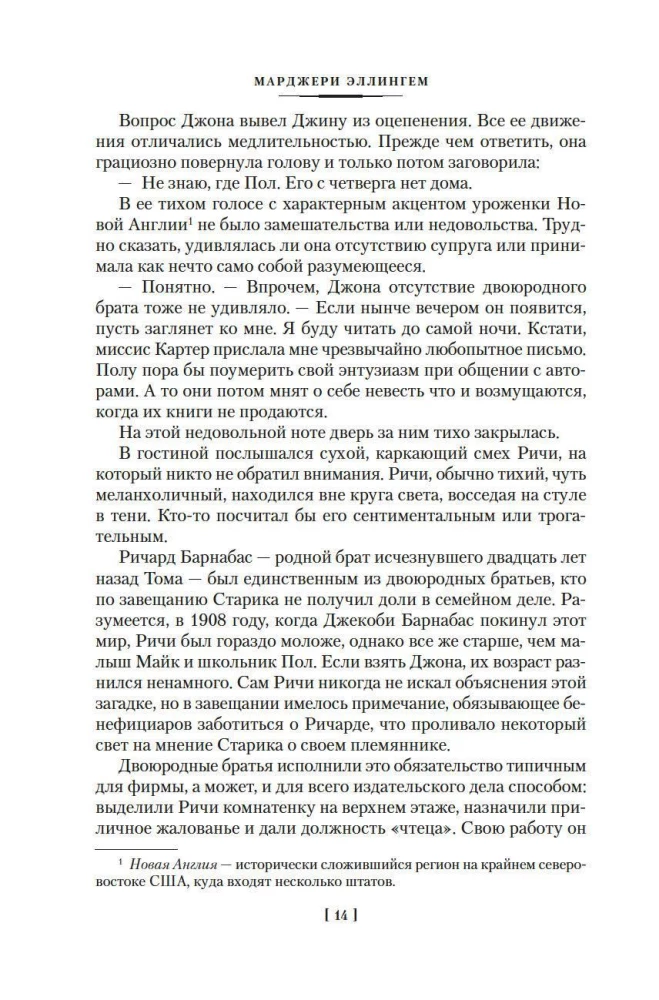 МАРДЖЕРИ ЭЛЛИНГЕМ

Вопрос Джона вывел Джину из оцепенения. Все ее движения отличались медлительностью. Прежде чем ответить, она грациозно повернула голову и только потом заговорила:

— Не знаю, где Пол. Его с четверга нет дома.

В ее тихом голосе с характерным акцентом уроженки Новой Англии$^{1}$ не было замешательства или недовольства. Трудно сказать, удивлялась ли она отсутствию супруга или принимала как нечто само собой разумеющееся.

— Понятно. — Впрочем, Джона отсутствие двоюродного брата тоже не удивляло. — Если нынче вечером он появится, пусть заглянет ко мне. Я буду читать до самой ночи. Кстати, миссис Картер прислала мне чрезвычайно любопытное письмо. Полу пора бы поумерить свой энтузиазм при общении с авторами. А то они потом мнят о себе невесть что и возмущаются, когда их книги не продаются.

На этой недовольной ноте дверь за ним тихо закрылась.

В гостиной послышался сухой, каркающий смех Ричи, на который никто не обратил внимания. Ричи, обычно тихий, чуть меланхоличный, находился вне круга света, восседая на стуле в тени. Кто-то посчитал бы его сентиментальным или трогательным.

Ричард Барнабас — родной брат исчезнувшего двадцать лет назад Тома — был единственным из двоюродных братьев, кто по завещанию Старика не получил доли в семейном деле. Разумеется, в 1908 году, когда Джекоби Барнабас покинул этот мир, Ричи был гораздо моложе, однако все же старше, чем малыш Майк и школьник Пол. Если взять Джона, их возраст разнился ненамного. Сам Ричи никогда не искал объяснения этой загадке, но в завещании имелось примечание, обязывающее бенефициаров заботиться о Ричарде, что проливало некоторый свет на мнение Старика о своем племяннике.

Двоюродные братья исполнили это обязательство типичным для фирмы, а может, и для всего издательского дела способом: выделили Ричи комнатенку на верхнем этаже, назначили приличное жалованье и дали должность «чтеца». Свою работу он

$^{1}$ Новая Англия — исторически сложившийся регион на крайнем северо-востоке США, куда входят несколько штатов.

[ 14 ]